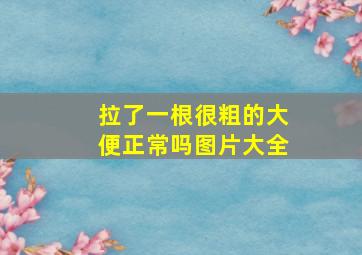 拉了一根很粗的大便正常吗图片大全